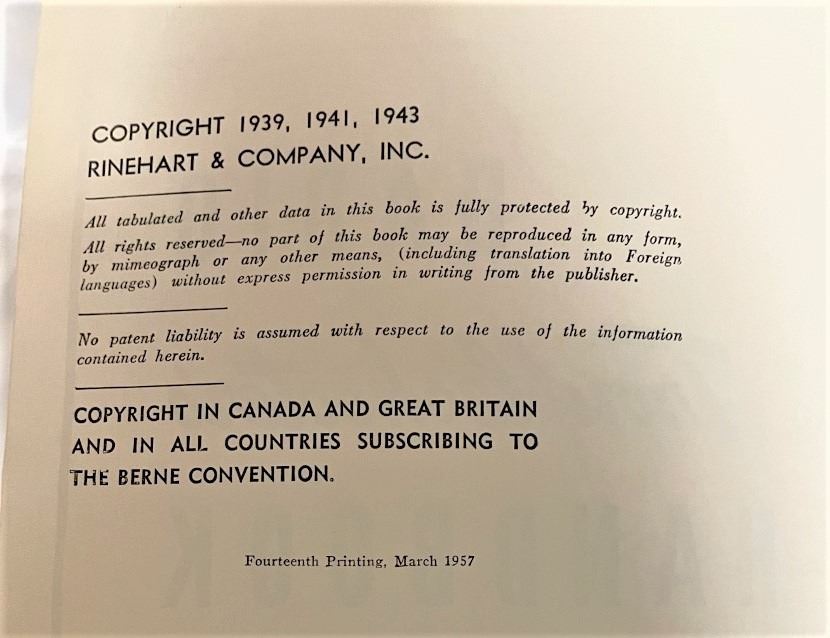 COPYRIGHT 1939, 1941, 1943
RINEHART & COMPANY, INC.

All tabulated and other data in this book is fully protected by copyright.

All rights reserved—no part of this book may be reproduced in any form, by mimeograph or any other means, (including translation into Foreign languages) without express permission in writing from the publisher.

No patent liability is assumed with respect to the use of the information contained herein.

COPYRIGHT IN CANADA AND GREAT BRITAIN AND IN ALL COUNTRIES SUBSCRIBING TO THE BERNE CONVENTION.

Fourteenth Printing, March 1957